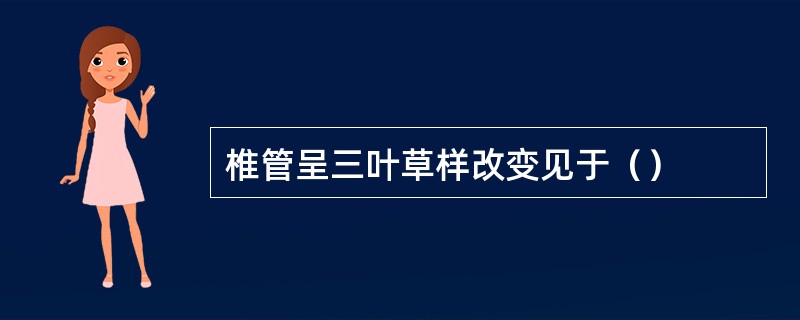 椎管呈三叶草样改变见于（）